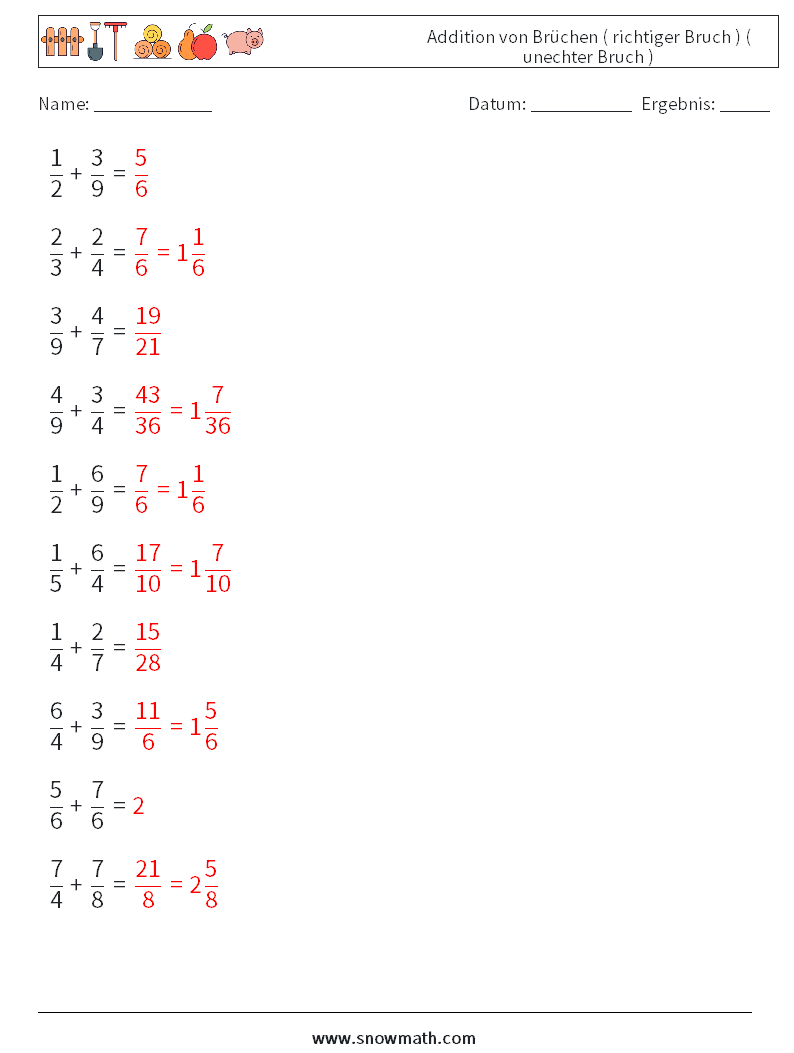 Addition von Brüchen ( richtiger Bruch ) ( unechter Bruch )

Name: ____________ Datum: ___________ Ergebnis: _____

$\frac{1}{2} + \frac{3}{9} = \frac{5}{6}$

$\frac{2}{3} + \frac{2}{4} = \frac{7}{6} = 1\frac{1}{6}$

$\frac{3}{9} + \frac{4}{7} = \frac{19}{21}$

$\frac{4}{9} + \frac{3}{4} = \frac{43}{36} = 1\frac{7}{36}$

$\frac{1}{2} + \frac{6}{9} = \frac{7}{6} = 1\frac{1}{6}$

$\frac{1}{5} + \frac{6}{4} = \frac{17}{10} = 1\frac{7}{10}$

$\frac{1}{4} + \frac{2}{7} = \frac{15}{28}$

$\frac{6}{4} + \frac{3}{9} = \frac{11}{6} = 1\frac{5}{6}$

$\frac{5}{6} + \frac{7}{6} = 2$

$\frac{7}{4} + \frac{7}{8} = \frac{21}{8} = 2\frac{5}{8}$

www.snowmath.com